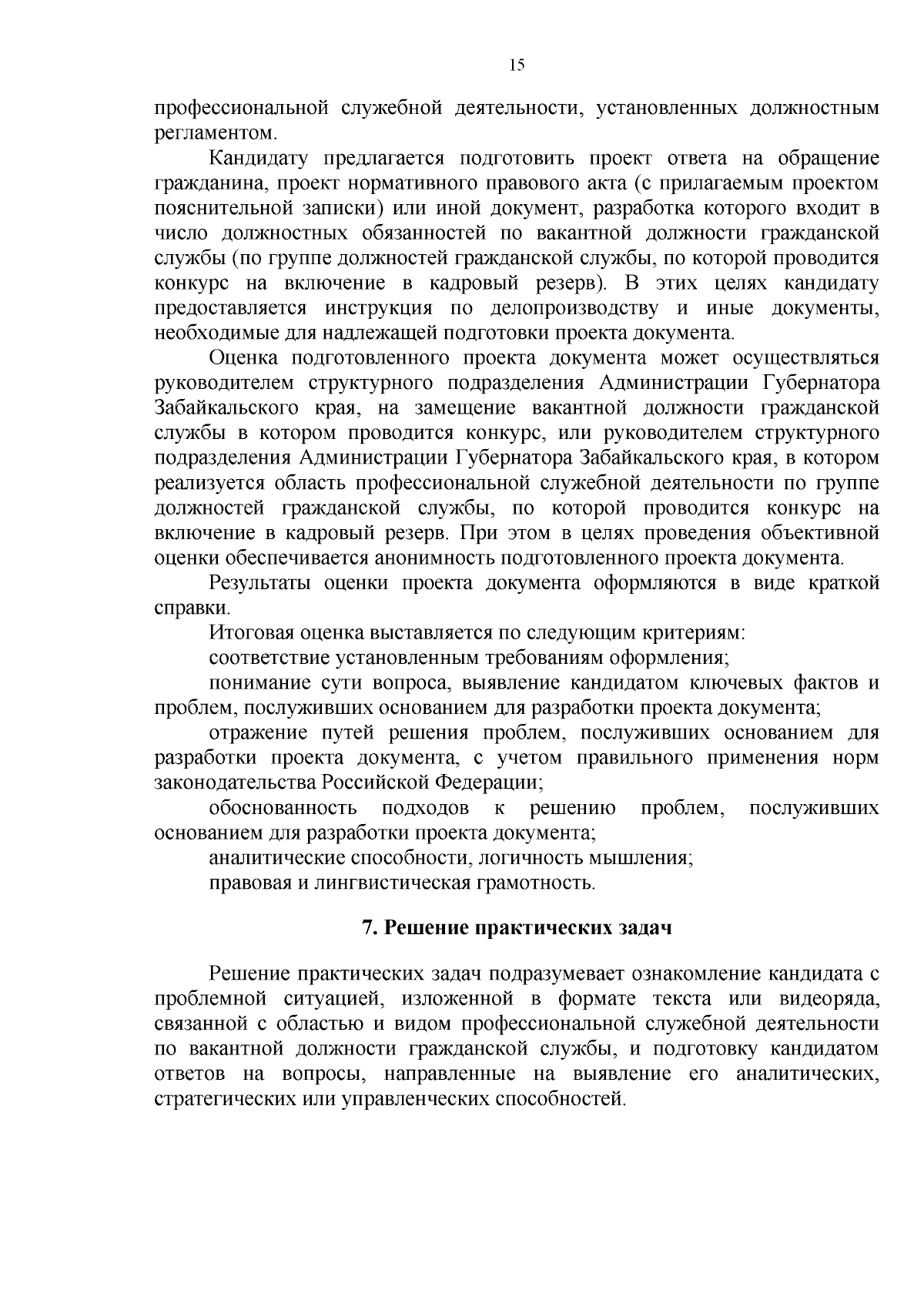 15

профессиональной служебной деятельности, установленных должностным регламентом.

Кандидату предлагается подготовить проект ответа на обращение гражданина, проект нормативного правового акта (с прилагаемым проектом пояснительной записки) или иной документ, разработка которого входит в число должностных обязанностей по вакантной должности гражданской службы (по группе должностей гражданской службы, по которой проводится конкурс на включение в кадровый резерв). В этих целях кандидату предоставляется инструкция по делопроизводству и иные документы, необходимые для надлежащей подготовки проекта документа.

Оценка подготовленного проекта документа может осуществляться руководителем структурного подразделения Администрации Губернатора Забайкальского края, на замещение вакантной должности гражданской службы в котором проводится конкурс, или руководителем структурного подразделения Администрации Губернатора Забайкальского края, в котором реализуется область профессиональной служебной деятельности по группе должностей гражданской службы, по которой проводится конкурс на включение в кадровый резерв. При этом в целях проведения объективной оценки обеспечивается анонимность подготовленного проекта документа.

Результаты оценки проекта документа оформляются в виде краткой справки.

Итоговая оценка выставляется по следующим критериям:

соответствие установленным требованиям оформления;

понимание сути вопроса, выявление кандидатом ключевых фактов и проблем, послуживших основанием для разработки проекта документа;

отражение путей решения проблем, послуживших основанием для разработки проекта документа, с учетом правильного применения норм законодательства Российской Федерации;

обоснованность подходов к решению проблем, послуживших основанием для разработки проекта документа;

аналитические способности, логичность мышления;

правовая и лингвистическая грамотность.

7. Решение практических задач

Решение практических задач подразумевает ознакомление кандидата с проблемной ситуацией, изложенной в формате текста или видеоряда, связанной с областью и видом профессиональной служебной деятельности по вакантной должности гражданской службы, и подготовку кандидатом ответов на вопросы, направленные на выявление его аналитических, стратегических или управленческих способностей.